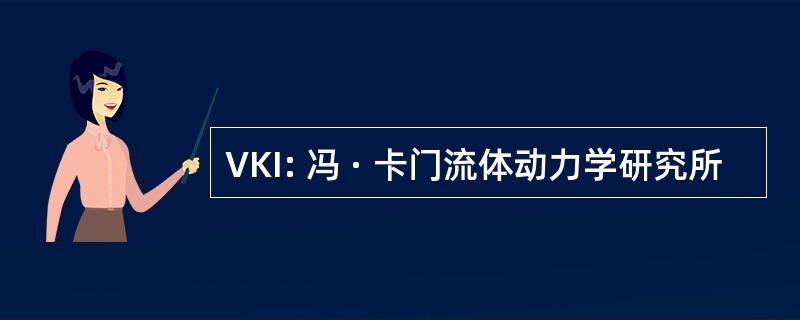 VKI: 冯 · 卡门流体动力学研究所